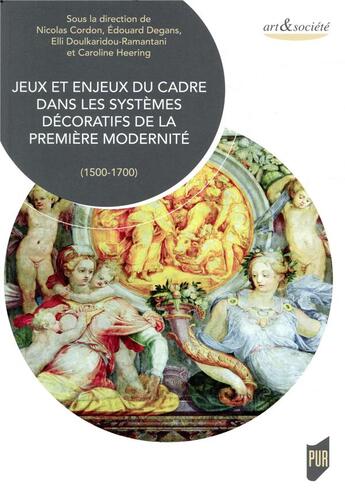 Sous la direction de
Nicolas Cordon, Édouard Degans, Elli Doulkaridou-Ramantani et Caroline Heering

art&société

JEUX ET ENJEUX DU CADRE DANS LES SYSTÈMES DÉCORATIFS DE LA PREMIÈRE MODERNITÉ

(1500-1700)

PUR